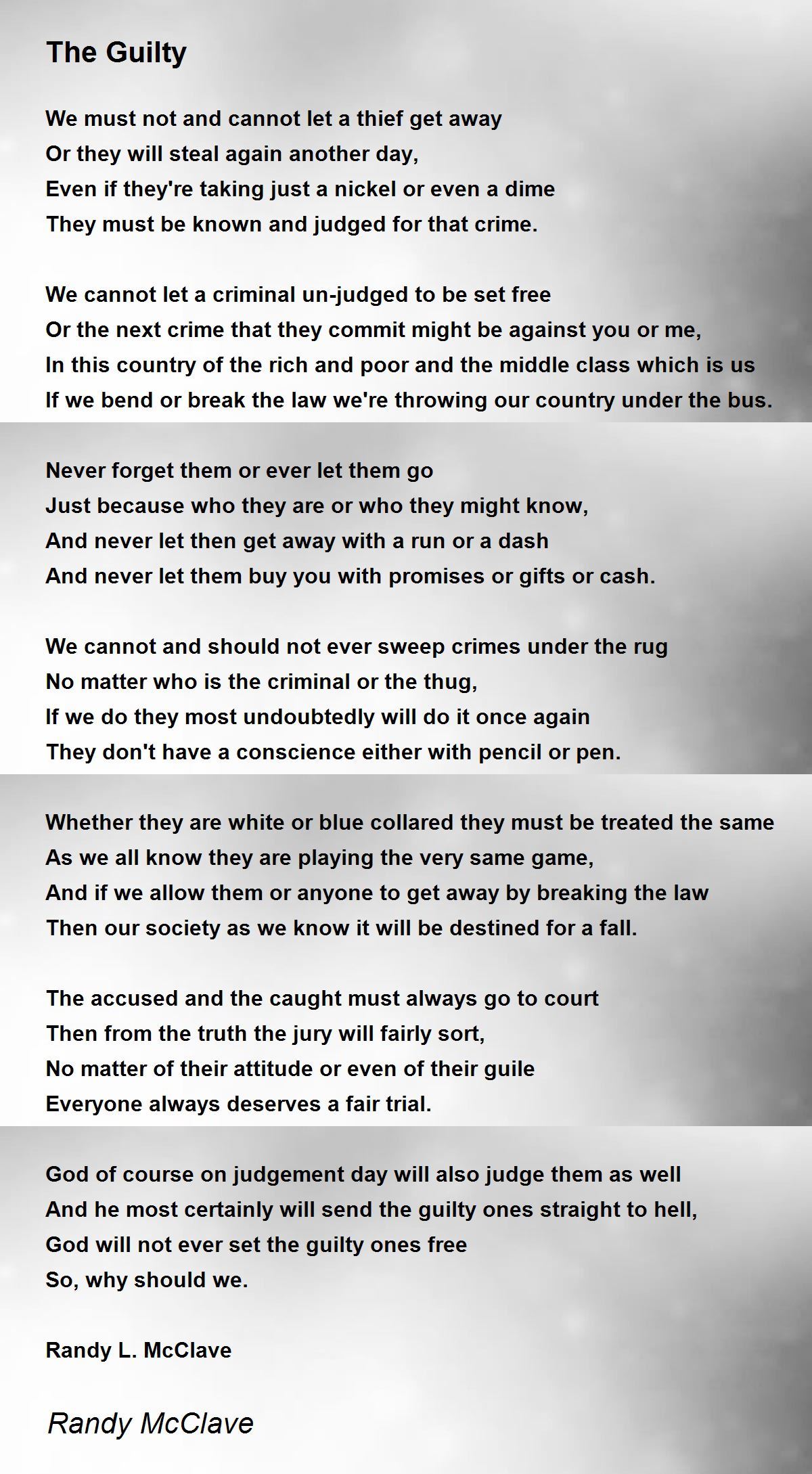 The Guilty

We must not and cannot let a thief get away
Or they will steal again another day,
Even if they're taking just a nickel or even a dime
They must be known and judged for that crime.

We cannot let a criminal un-judged to be set free
Or the next crime that they commit might be against you or me,
In this country of the rich and poor and the middle class which is us
If we bend or break the law we're throwing our country under the bus.

Never forget them or ever let them go
Just because who they are or who they might know,
And never let then get away with a run or a dash
And never let them buy you with promises or gifts or cash.

We cannot and should not ever sweep crimes under the rug
No matter who is the criminal or the thug,
If we do they most undoubtedly will do it once again
They don't have a conscience either with pencil or pen.

Whether they are white or blue collared they must be treated the same
As we all know they are playing the very same game,
And if we allow them or anyone to get away by breaking the law
Then our society as we know it will be destined for a fall.

The accused and the caught must always go to court
Then from the truth the jury will fairly sort,
No matter of their attitude or even of their guile
Everyone always deserves a fair trial.

God of course on judgement day will also judge them as well
And he most certainly will send the guilty ones straight to hell,
God will not ever set the guilty ones free
So, why should we.

Randy L. McClave

Randy McClave